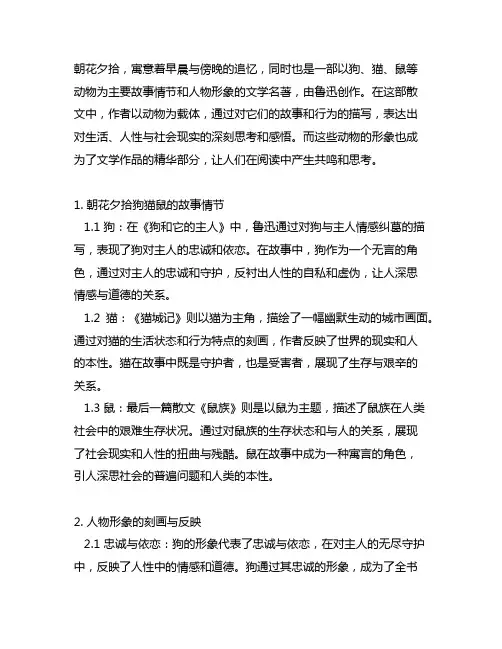 朝花夕拾，寓意着早晨与傍晚的追忆，同时也是一部以狗、猫、鼠等动物为主要故事情节和人物形象的文学名著，由鲁迅创作。在这部散文中，作者以动物为载体，通过对它们的故事和行为的描写，表达出对生活、人性与社会现实的深刻思考和感悟。而这些动物的形象也成为了文学作品的精华部分，让人们在阅读中产生共鸣和思考。

1. 朝花夕拾狗猫鼠的故事情节
1.1 狗：在《狗和它的主人》中，鲁迅通过对狗与主人情感纠葛的描写，表现了狗对主人的忠诚和依恋。在故事中，狗作为一个无言的角色，通过对主人的忠诚和守护，反衬出人性的自私和虚伪，让人深思情感与道德的关系。
1.2 猫：《猫城记》则以猫为主角，描绘了一幅幽默生动的城市画面。通过对猫的生活状态和行为特点的刻画，作者反映了世界的现实和人的本性。猫在故事中既是守护者，也是受害者，展现了生存与艰辛的关系。
1.3 鼠：最后一篇散文《鼠族》则是以鼠为主题，描述了鼠族在人类社会中的艰难生存状况。通过对鼠族的生存状态和与人的关系，展现了社会现实和人性的扭曲与残酷。鼠在故事中成为一种寓言的角色，引人深思社会的普遍问题和人类的本性。

2. 人物形象的刻画与反映
2.1 忠诚与依恋：狗的形象代表了忠诚与依恋，在对主人的无尽守护中，反映了人性中的情感和道德。狗通过其忠诚的形象，成为了全书